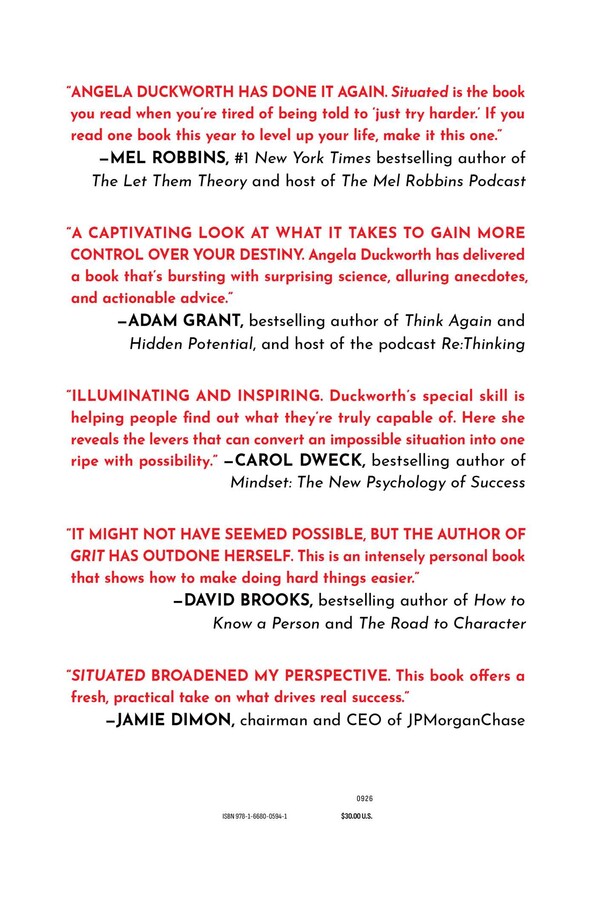 "ANGELA DUCKWORTH HAS DONE IT AGAIN. Situated is the book you read when you're tired of being told to 'just try harder.' If you read one book this year to level up your life, make it this one."

—MEL ROBBINS, #1 New York Times bestselling author of The Let Them Theory and host of The Mel Robbins Podcast

"A CAPTIVATING LOOK AT WHAT IT TAKES TO GAIN MORE CONTROL OVER YOUR DESTINY. Angela Duckworth has delivered a book that's bursting with surprising science, alluring anecdotes, and actionable advice."

—ADAM GRANT, bestselling author of Think Again and Hidden Potential, and host of the podcast Re:Thinking

"ILLUMINATING AND INSPIRING. Duckworth's special skill is helping people find out what they're truly capable of. Here she reveals the levers that can convert an impossible situation into one ripe with possibility." —CAROL DWECK, bestselling author of Mindset: The New Psychology of Success

"IT MIGHT NOT HAVE SEEMED POSSIBLE, BUT THE AUTHOR OF GRIT HAS OUTDONE HERSELF. This is an intensely personal book that shows how to make doing hard things easier."

—DAVID BROOKS, bestselling author of How to Know a Person and The Road to Character

"SITUATED BROADENED MY PERSPECTIVE. This book offers a fresh, practical take on what drives real success."

—JAMIE DIMON, chairman and CEO of JPMorganChase

0926

ISBN 978-1-6680-0594-1

$30.00 U.S.